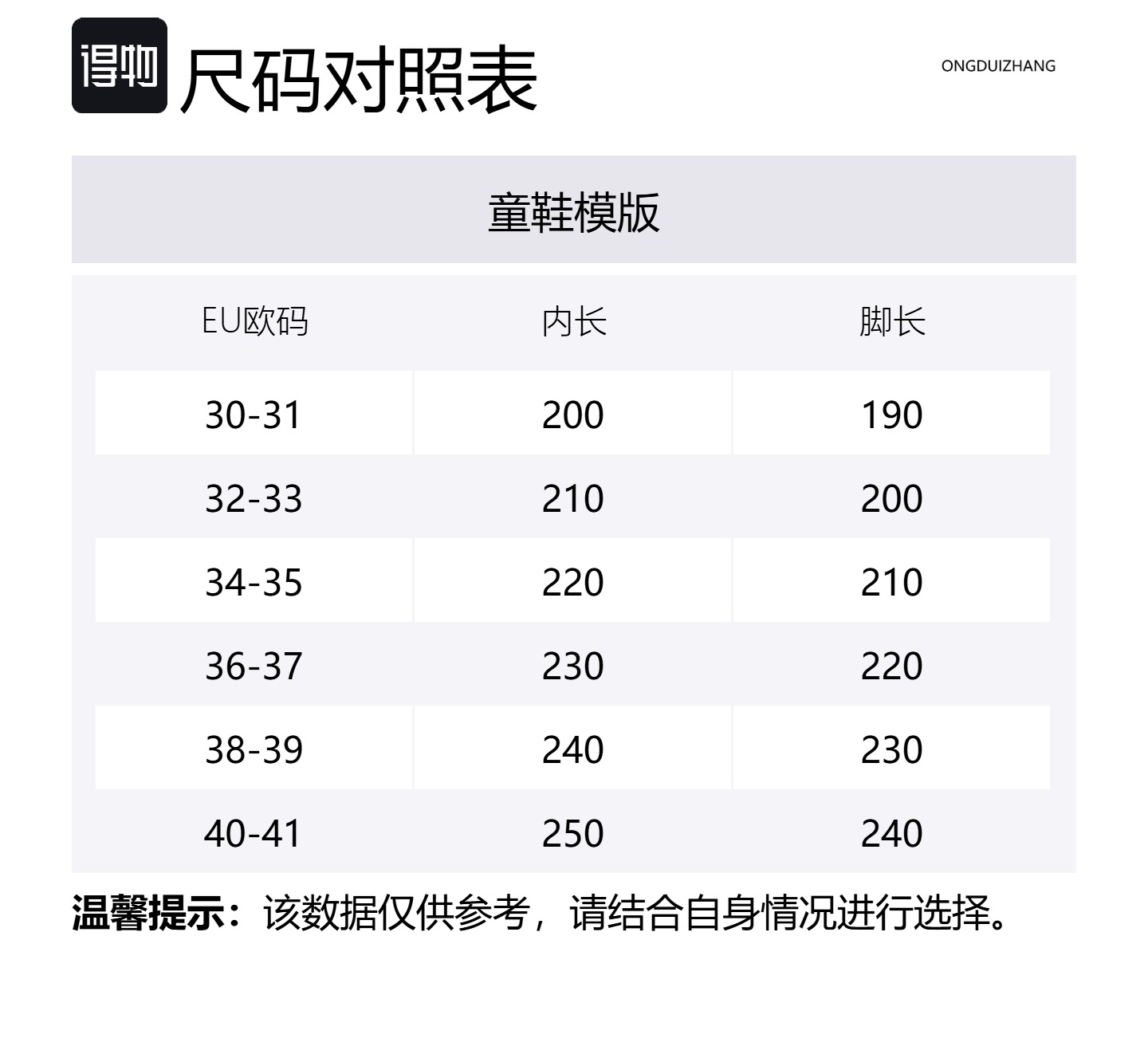 得物 尺码对照表

ONGDUIZHANG

童鞋模版

| EU欧码 | 内长 | 脚长 |
|---|---|---|
| 30-31 | 200 | 190 |
| 32-33 | 210 | 200 |
| 34-35 | 220 | 210 |
| 36-37 | 230 | 220 |
| 38-39 | 240 | 230 |
| 40-41 | 250 | 240 |

温馨提示：该数据仅供参考，请结合自身情况进行选择。